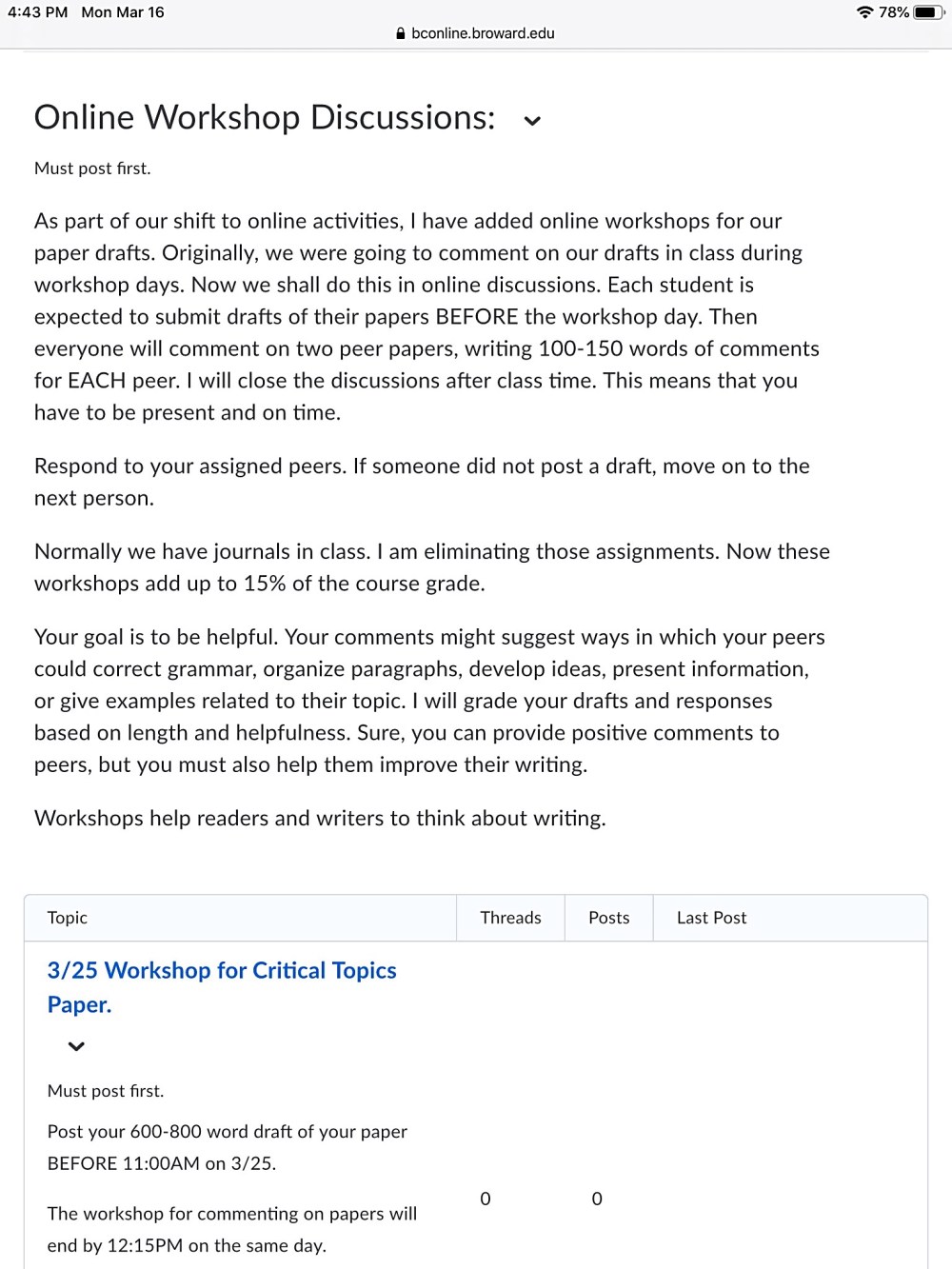 4:43 PM Mon Mar 16
78%
bconline.broward.edu

Online Workshop Discussions:

Must post first.

As part of our shift to online activities, I have added online workshops for our paper drafts. Originally, we were going to comment on our drafts in class during workshop days. Now we shall do this in online discussions. Each student is expected to submit drafts of their papers BEFORE the workshop day. Then everyone will comment on two peer papers, writing 100-150 words of comments for EACH peer. I will close the discussions after class time. This means that you have to be present and on time.

Respond to your assigned peers. If someone did not post a draft, move on to the next person.

Normally we have journals in class. I am eliminating those assignments. Now these workshops add up to 15% of the course grade.

Your goal is to be helpful. Your comments might suggest ways in which your peers could correct grammar, organize paragraphs, develop ideas, present information, or give examples related to their topic. I will grade your drafts and responses based on length and helpfulness. Sure, you can provide positive comments to peers, but you must also help them improve their writing.

Workshops help readers and writers to think about writing.

| Topic | Threads | Posts | Last Post |
|---|---|---|---|
| 3/25 Workshop for Critical Topics Paper. Must post first. Post your 600-800 word draft of your paper BEFORE 11:00AM on 3/25. The workshop for commenting on papers will end by 12:15PM on the same day. | 0 | 0 | |